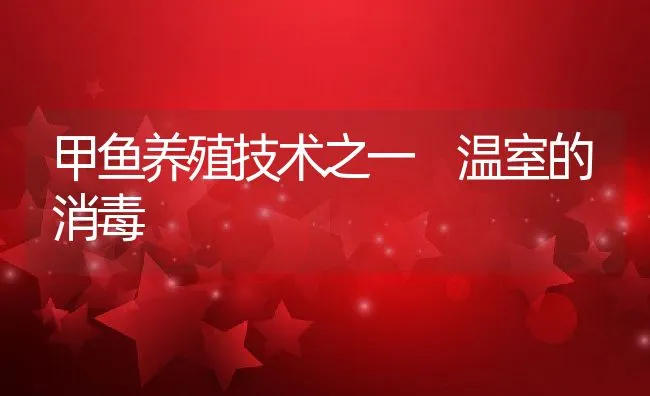 甲鱼养殖技术之一　温室的消毒